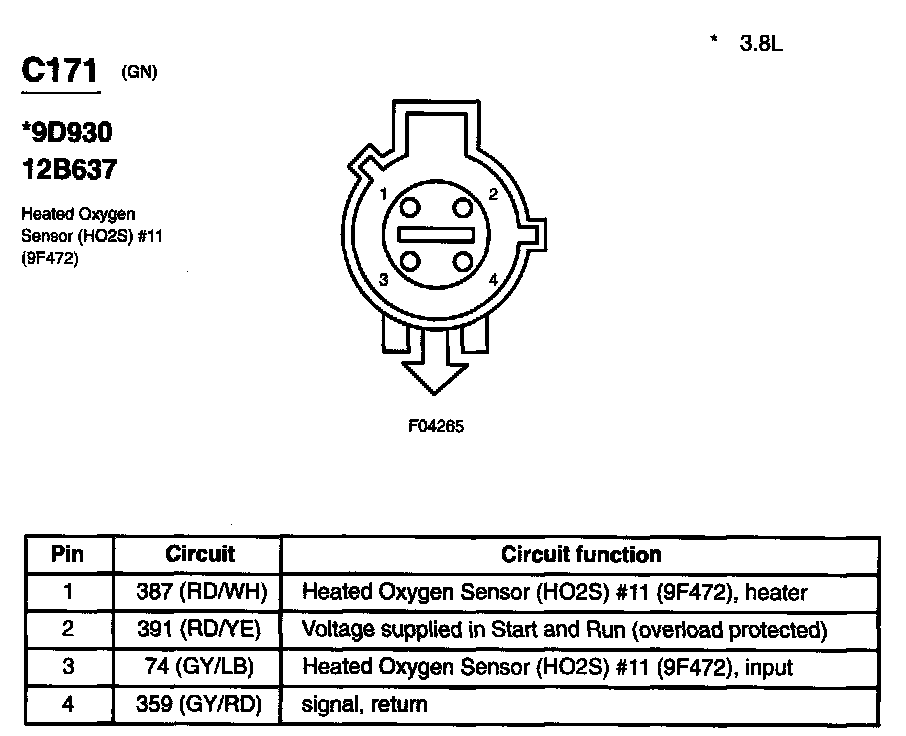 * 3.8L

C171 (GN)

*9D930
12B637

Heated Oxygen Sensor (HO2S) #11 (9F472)

1
2
3
4

F04265

| Pin | Circuit | Circuit function |
|---|---|---|
| 1 | 387 (RD/WH) | Heated Oxygen Sensor (HO2S) #11 (9F472), heater |
| 2 | 391 (RD/YE) | Voltage supplied in Start and Run (overload protected) |
| 3 | 74 (GY/LB) | Heated Oxygen Sensor (HO2S) #11 (9F472), input |
| 4 | 359 (GY/RD) | signal, return |